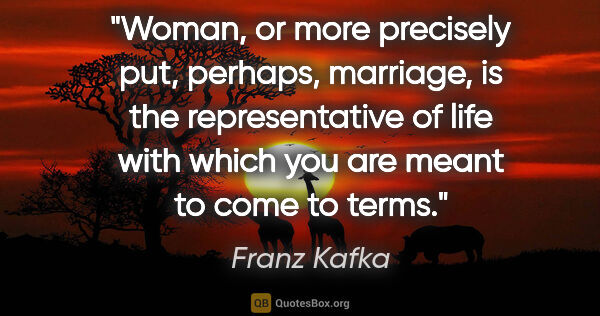 "Woman, or more precisely put, perhaps, marriage, is the representative of life with which you are meant to come to terms."

Franz Kafka

QB QuotesBox.org